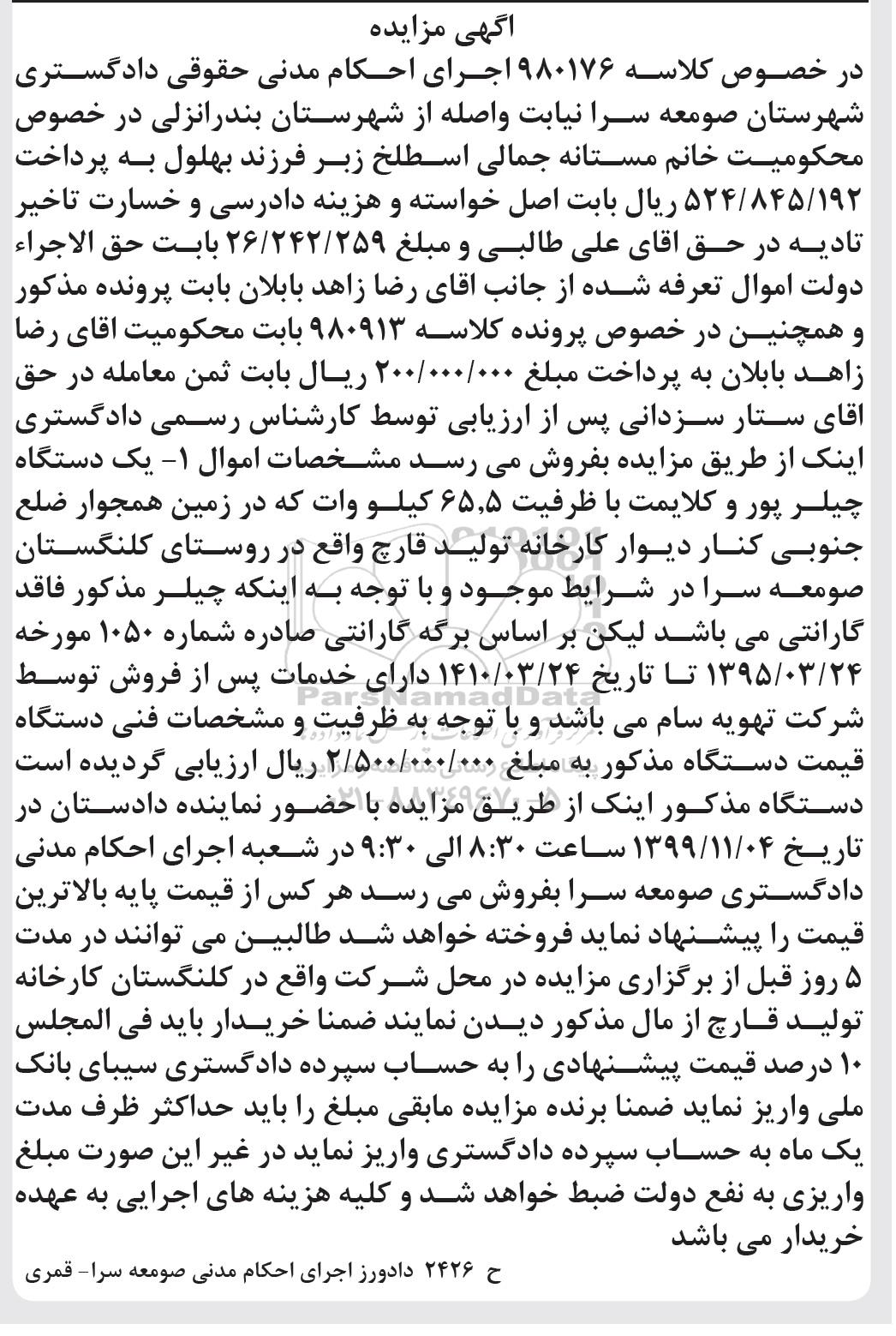 اگهی مزایده

در خصوص کلاسه ۹۸۰۱۷۶ اجرای احکام مدنی حقوقی دادگستری شهرستان صومعه سرا نیابت واصله از شهرستان بندرانزلی در خصوص محکومیت خانم مستانه جمالی اسطلخ زبر فرزند بهلول به پرداخت ۵۲۴/۸۴۵/۱۹۲ ریال بابت اصل خواسته و هزینه دادرسی و خسارت تاخیر تادیه در حق اقای علی طالبی و مبلغ ۲۶/۲۴۲/۲۵۹ بابت حق الاجراء دولت اموال تعرفه شده از جانب اقای رضا زاهد بابلان بابت پرونده مذکور و همچنین در خصوص پرونده کلاسه ۹۸۰۹۱۳ بابت محکومیت اقای رضا زاهد بابلان به پرداخت مبلغ ۲۰۰/۰۰۰/۰۰۰ ریال بابت ثمن معامله در حق اقای ستار سزدانی پس از ارزیابی توسط کارشناس رسمی دادگستری اینک از طریق مزایده بفروش می رسد مشخصات اموال ۱- یک دستگاه چیلر پور و کلایمت با ظرفیت ۶۵.۵ کیلو وات که در زمین همجوار ضلع جنوبی کنار دیوار کارخانه تولید قارچ واقع در روستای کلنگستان صومعه سرا در شرایط موجود و با توجه به اینکه چیلر مذکور فاقد گارانتی می باشد لیکن بر اساس برگه گارانتی صادره شماره ۱۰۵۰ مورخه ۱۳۹۵/۰۳/۲۴ تا تاریخ ۱۴۱۰/۰۳/۲۴ دارای خدمات پس از فروش توسط شرکت تهویه سام می باشد و با توجه به ظرفیت و مشخصات فنی دستگاه قیمت دستگاه مذکور به مبلغ ۲/۵۰۰/۰۰۰/۰۰۰ ریال ارزیابی گردیده است دستگاه مذکور اینک از طریق مزایده با حضور نماینده دادستان در تاریخ ۱۳۹۹/۱۱/۰۴ ساعت ۸:۳۰ الی ۹:۳۰ در شعبه اجرای احکام مدنی دادگستری صومعه سرا بفروش می رسد هر کس از قیمت پایه بالاترین قیمت را پیشنهاد نماید فروخته خواهد شد طالبین می توانند در مدت ۵ روز قبل از برگزاری مزایده در محل شرکت واقع در کلنگستان کارخانه تولید قارچ از مال مذکور دیدن نمایند ضمنا خریدار باید فی المجلس ۱۰ درصد قیمت پیشنهادی را به حساب سپرده دادگستری سیبای بانک ملی واریز نماید ضمنا برنده مزایده مابقی مبلغ را باید حداکثر ظرف مدت یک ماه به حساب سپرده دادگستری واریز نماید در غیر این صورت مبلغ واریزی به نفع دولت ضبط خواهد شد و کلیه هزینه های اجرایی به عهده خریدار می باشد

ح ۲۴۲۶ دادورز اجرای احکام مدنی صومعه سرا- قمری

ParsNamadData